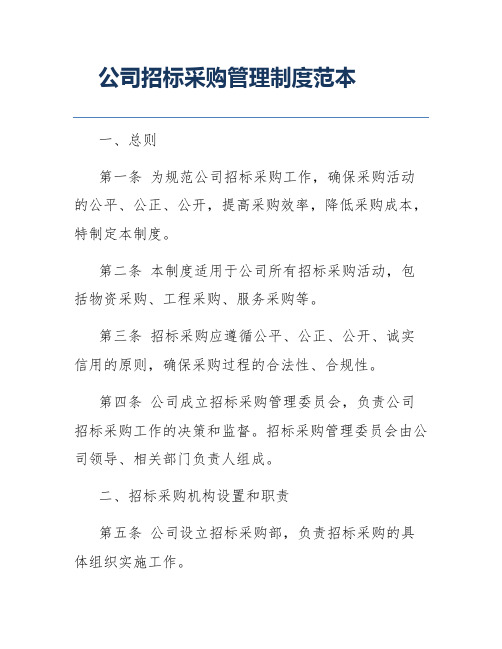 公司招标采购管理制度范本

一、总则

第一条 为规范公司招标采购工作，确保采购活动的公平、公正、公开，提高采购效率，降低采购成本，特制定本制度。

第二条 本制度适用于公司所有招标采购活动，包括物资采购、工程采购、服务采购等。

第三条 招标采购应遵循公平、公正、公开、诚实信用的原则，确保采购过程的合法性、合规性。

第四条 公司成立招标采购管理委员会，负责公司招标采购工作的决策和监督。招标采购管理委员会由公司领导、相关部门负责人组成。

二、招标采购机构设置和职责

第五条 公司设立招标采购部，负责招标采购的具体组织实施工作。